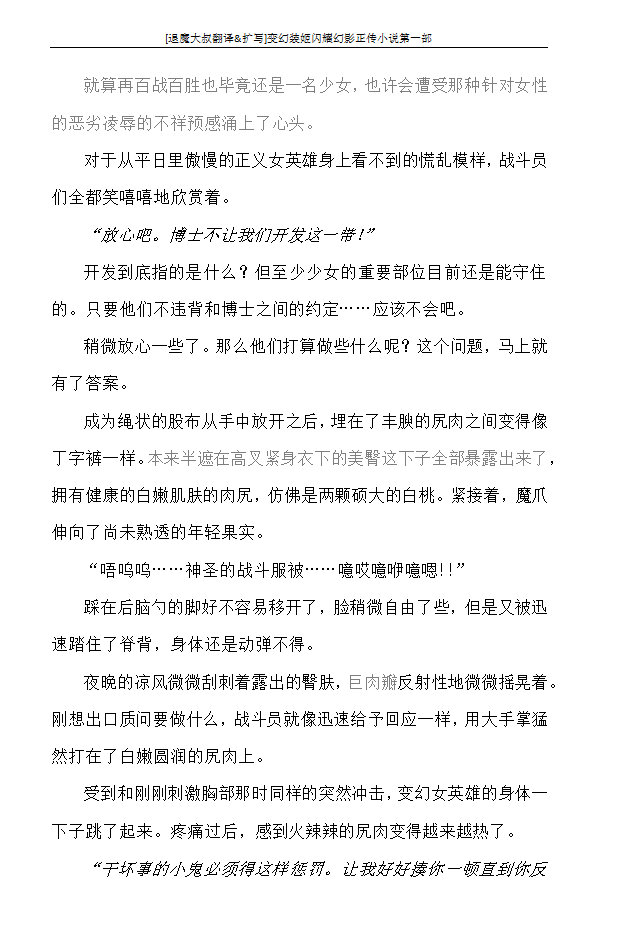 [退魔大叔翻译&扩写]变幻装姬闪耀幻影正传小说第一部

就算再百战百胜也毕竟还是一名少女，也许会遭受那种针对女性的恶劣凌辱的不祥预感涌上了心头。

对于从平日里傲慢的正义女英雄身上看不到的慌乱模样，战斗员们全都笑嘻嘻地欣赏着。

“放心吧。博士不让我们开发这一带！”

开发到底指的是什么？但至少少女的重要部位目前还是能守住的。只要他们不违背和博士之间的约定……应该不会吧。

稍微放心一些了。那么他们打算做些什么呢？这个问题，马上就有了答案。

成为绳状的股布从手中放开之后，埋在了丰腴的尻肉之间变得像丁字裤一样。本来半遮在高叉紧身衣下的美臀这下子全部暴露出来了，拥有健康的白嫩肌肤的肉尻，仿佛是两颗硕大的白桃。紧接着，魔爪伸向了尚未熟透的年轻果实。

“唔呜呜……神圣的战斗服被……噫哎噫咿噫嗯!!”

踩在后脑勺的脚好不容易移开了，脸稍微自由了些，但是又被迅速踏住了脊背，身体还是动弹不得。

夜晚的凉风微微刮刺着露出的臀肤，巨肉瓣反射性地微微摇晃着。刚想出口质问要做什么，战斗员就像迅速给予回应一样，用大手掌猛然打在了白嫩圆润的尻肉上。

受到和刚刚刺激胸部那时同样的突然冲击，变幻女英雄的身体一下子跳了起来。疼痛过后，感到火辣辣的尻肉变得越来越热了。

“干坏事的小鬼必须得这样惩罚。让我好好揍你一顿直到你反